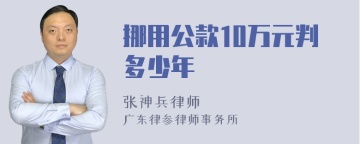 挪用公款10万元判多少年

张神兵律师
广东律参律师事务所